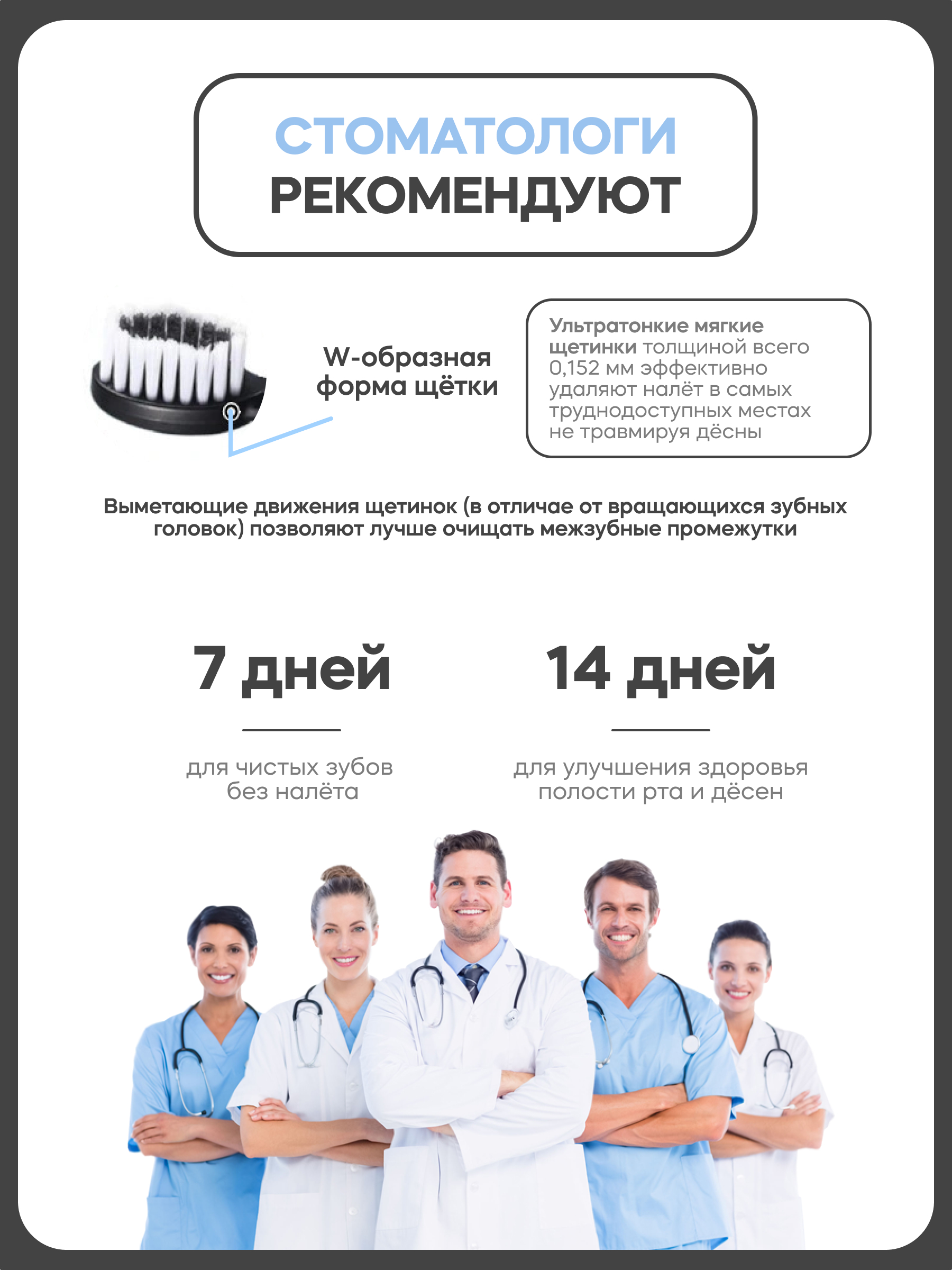 СТОМАТОЛОГИ
РЕКОМЕНДУЮТ

W-образная форма щётки

Ультратонкие мягкие щетинки толщиной всего 0,152 мм эффективно удаляют налёт в самых труднодоступных местах не травмируя дёсны

Выметающие движения щетинок (в отличае от вращающихся зубных головок) позволяют лучше очищать межзубные промежутки

7 дней

для чистых зубов без налёта

14 дней

для улучшения здоровья полости рта и дёсен